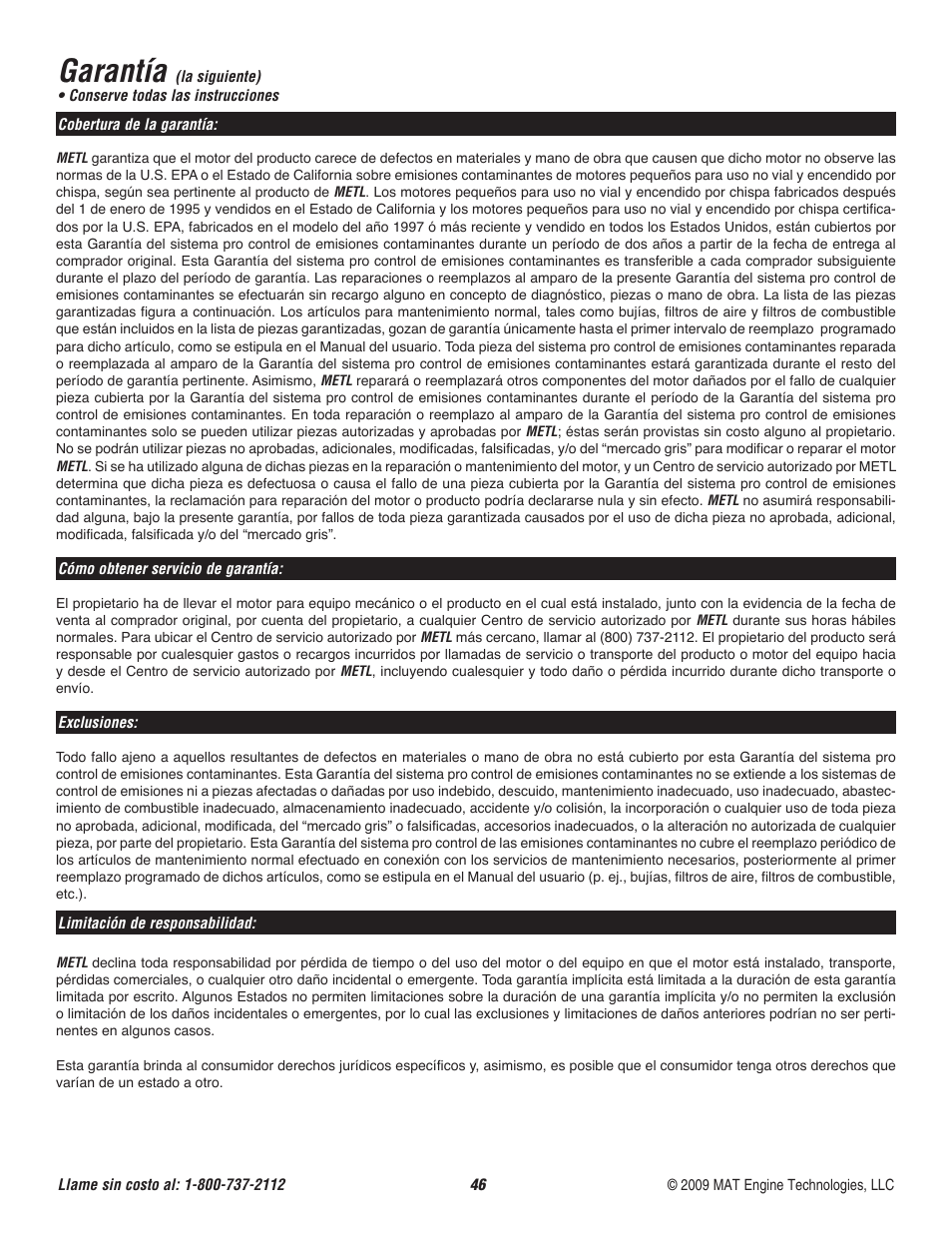 Garantía (la siguiente)
• Conserve todas las instrucciones

Cobertura de la garantía:

METL garantiza que el motor del producto carece de defectos en materiales y mano de obra que causen que dicho motor no observe las normas de la U.S. EPA o el Estado de California sobre emisiones contaminantes de motores pequeños para uso no vial y encendido por chispa, según sea pertinente al producto de METL. Los motores pequeños para uso no vial y encendido por chispa fabricados después del 1 de enero de 1995 y vendidos en el Estado de California y los motores pequeños para uso no vial y encendido por chispa certificados por la U.S. EPA, fabricados en el modelo del año 1997 ó más reciente y vendido en todos los Estados Unidos, están cubiertos por esta Garantía del sistema pro control de emisiones contaminantes durante un período de dos años a partir de la fecha de entrega al comprador original. Esta Garantía del sistema pro control de emisiones contaminantes es transferible a cada comprador subsiguiente durante el plazo del período de garantía. Las reparaciones o reemplazos al amparo de la presente Garantía del sistema pro control de emisiones contaminantes se efectuarán sin recargo alguno en concepto de diagnóstico, piezas o mano de obra. La lista de las piezas garantizadas figura a continuación. Los artículos para mantenimiento normal, tales como bujías, filtros de aire y filtros de combustible que están incluidos en la lista de piezas garantizadas, gozan de garantía únicamente hasta el primer intervalo de reemplazo programado para dicho artículo, como se estipula en el Manual del usuario. Toda pieza del sistema pro control de emisiones contaminantes reparada o reemplazada al amparo de la Garantía del sistema pro control de emisiones contaminantes estará garantizada durante el resto del período de garantía pertinente. Asimismo, METL reparará o reemplazará otros componentes del motor dañados por el fallo de cualquier pieza cubierta por la Garantía del sistema pro control de emisiones contaminantes durante el período de la Garantía del sistema pro control de emisiones contaminantes. En toda reparación o reemplazo al amparo de la Garantía del sistema pro control de emisiones contaminantes solo se pueden utilizar piezas autorizadas y aprobadas por METL; éstas serán provistas sin costo alguno al propietario. No se podrán utilizar piezas no aprobadas, adicionales, modificadas, falsificadas, y/o del “mercado gris” para modificar o reparar el motor METL. Si se ha utilizado alguna de dichas piezas en la reparación o mantenimiento del motor, y un Centro de servicio autorizado por METL determina que dicha pieza es defectuosa o causa el fallo de una pieza cubierta por la Garantía del sistema pro control de emisiones contaminantes, la reclamación para reparación del motor o producto podría declararse nula y sin efecto. METL no asumirá responsabilidad alguna, bajo la presente garantía, por fallos de toda pieza garantizada causados por el uso de dicha pieza no aprobada, adicional, modificada, falsificada y/o del “mercado gris”.

Cómo obtener servicio de garantía:

El propietario ha de llevar el motor para equipo mecánico o el producto en el cual está instalado, junto con la evidencia de la fecha de venta al comprador original, por cuenta del propietario, a cualquier Centro de servicio autorizado por METL durante sus horas hábiles normales. Para ubicar el Centro de servicio autorizado por METL más cercano, llamar al (800) 737-2112. El propietario del producto será responsable por cualesquier gastos o recargos incurridos por llamadas de servicio o transporte del producto o motor del equipo hacia y desde el Centro de servicio autorizado por METL, incluyendo cualesquier y todo daño o pérdida incurrido durante dicho transporte o envío.

Exclusiones:

Todo fallo ajeno a aquellos resultantes de defectos en materiales o mano de obra no está cubierto por esta Garantía del sistema pro control de emisiones contaminantes. Esta Garantía del sistema pro control de emisiones contaminantes no se extiende a los sistemas de control de emisiones ni a piezas afectadas o dañadas por uso indebido, descuido, mantenimiento inadecuado, uso inadecuado, abastecimiento de combustible inadecuado, almacenamiento inadecuado, accidente y/o colisión, la incorporación o cualquier uso de toda pieza no aprobada, adicional, modificada, del “mercado gris” o falsificadas, accesorios inadecuados, o la alteración no autorizada de cualquier pieza, por parte del propietario. Esta Garantía del sistema pro control de las emisiones contaminantes no cubre el reemplazo periódico de los artículos de mantenimiento normal efectuado en conexión con los servicios de mantenimiento necesarios, posteriormente al primer reemplazo programado de dichos artículos, como se estipula en el Manual del usuario (p. ej., bujías, filtros de aire, filtros de combustible, etc.).

Limitación de responsabilidad:

METL declina toda responsabilidad por pérdida de tiempo o del uso del motor o del equipo en que el motor está instalado, transporte, pérdidas comerciales, o cualquier otro daño incidental o emergente. Toda garantía implícita está limitada a la duración de esta garantía limitada por escrito. Algunos Estados no permiten limitaciones sobre la duración de una garantía implícita y/o no permiten la exclusión o limitación de los daños incidentales o emergentes, por lo cual las exclusiones y limitaciones de daños anteriores podrían no ser pertinentes en algunos casos.

Esta garantía brinda al consumidor derechos jurídicos específicos y, asimismo, es posible que el consumidor tenga otros derechos que varían de un estado a otro.

Llame sin costo al: 1-800-737-2112
46
© 2009 MAT Engine Technologies, LLC